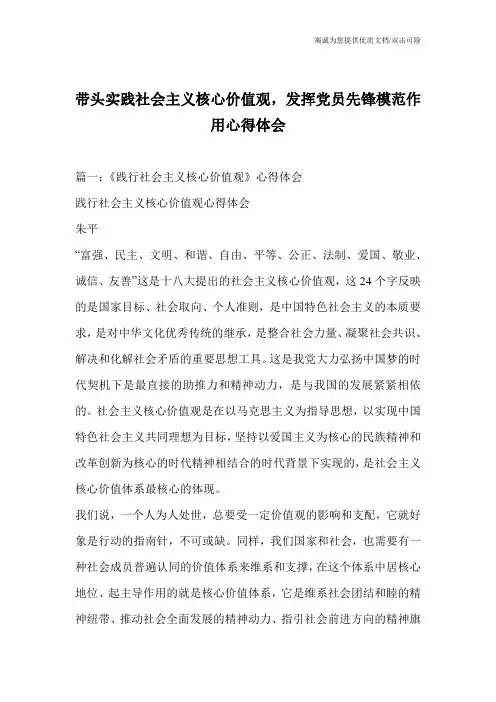 海诚为您提供优质文档/双击可除

带头实践社会主义核心价值观，发挥党员先锋模范作用心得体会

篇一：《践行社会主义核心价值观》心得体会

践行社会主义核心价值观心得体会

朱平

“富强、民主、文明、和谐、自由、平等、公正、法制、爱国、敬业、诚信、友善”这是十八大提出的社会主义核心价值观，这24个字反映的是国家目标、社会取向、个人准则，是中国特色社会主义的本质要求，是对中华文化优秀传统的继承，是整合社会力量、凝聚社会共识、解决和化解社会矛盾的重要思想工具。这是我党大力弘扬中国梦的时代契机下是最直接的助推力和精神动力，是与我国的发展紧紧相依的。社会主义核心价值观是在以马克思主义为指导思想，以实现中国特色社会主义共同理想为目标，坚持以爱国主义为核心的民族精神和改革创新为核心的时代精神相结合的时代背景下实现的，是社会主义核心价值体系最核心的体现。

我们说，一个人为人处世，总要受一定价值观的影响和支配，它就好象是行动的指南针，不可或缺。同样，我们国家和社会，也需要有一种社会成员普遍认同的价值体系来维系和支撑，在这个体系中居核心地位、起主导作用的就是核心价值体系，它是维系社会团结和睦的精神纽带、推动社会全面发展的精神动力、指引社会前进方向的精神旗